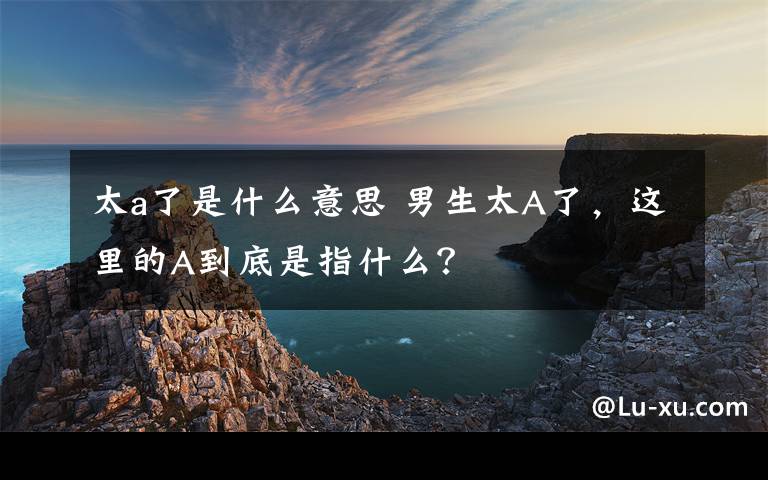 太a了是什么意思 男生太A了，这里的A到底是指什么？

@Lu-xu.com